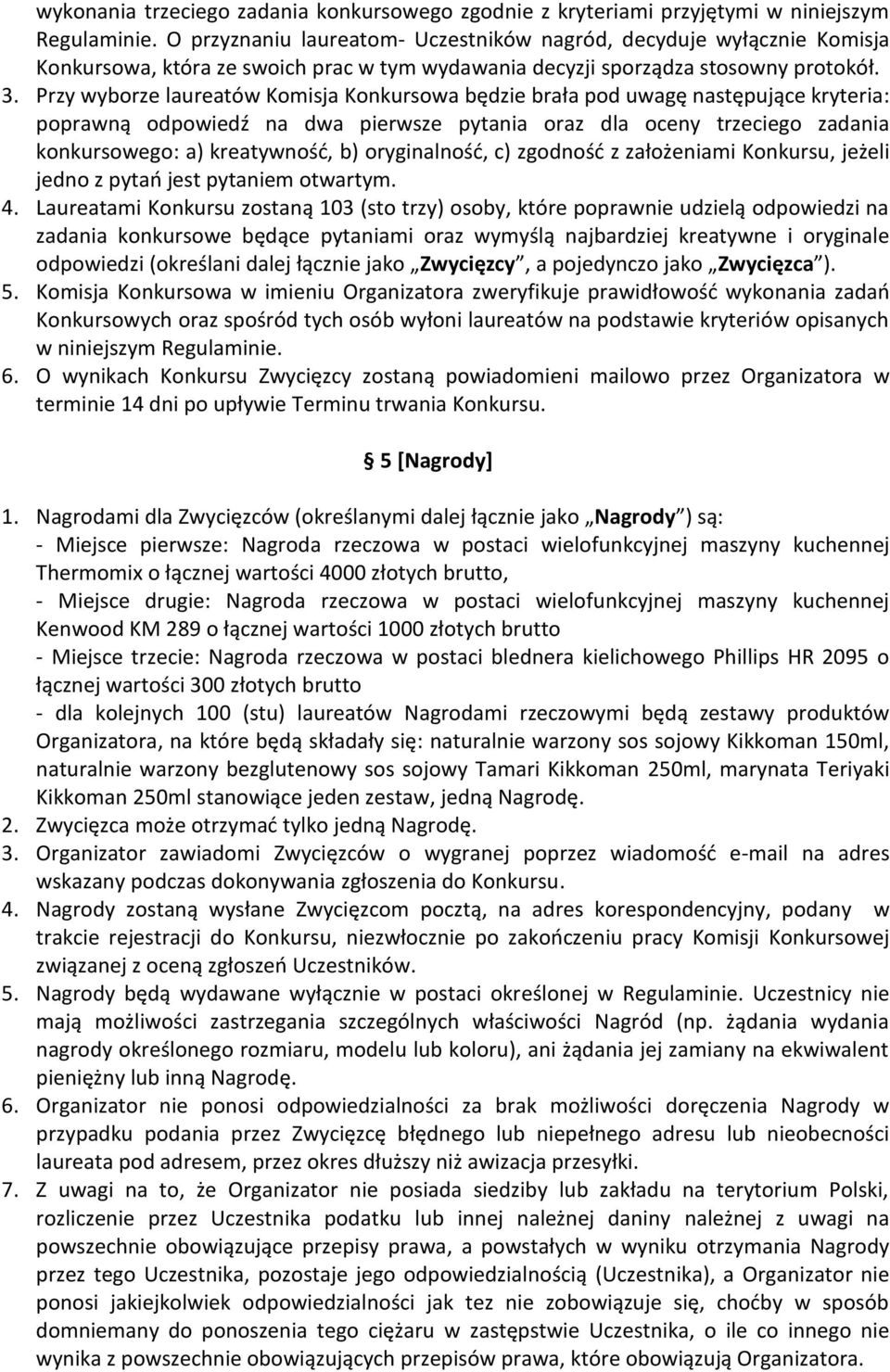 wykonania trzeciego zadania konkursowego zgodnie z kryteriami przyjętymi w niniejszym Regulaminie. O przyznaniu laureatom- Uczestników nagród, decyduje wyłącznie Komisja Konkursowa, która ze swoich prac w tym wydawania decyzji sporządza stosowny protokół.

3. Przy wyborze laureatów Komisja Konkursowa będzie brała pod uwagę następujące kryteria: poprawną odpowiedź na dwa pierwsze pytania oraz dla oceny trzeciego zadania konkursowego: a) kreatywność, b) oryginalność, c) zgodność z założeniami Konkursu, jeżeli jedno z pytań jest pytaniem otwartym.

4. Laureatami Konkursu zostaną 103 (sto trzy) osoby, które poprawnie udzielą odpowiedzi na zadania konkursowe będące pytaniami oraz wymyślą najbardziej kreatywne i oryginale odpowiedzi (określani dalej łącznie jako „Zwycięzcy”, a pojedynczo jako „Zwycięzca”).

5. Komisja Konkursowa w imieniu Organizatora zweryfikuje prawidłowość wykonania zadań Konkursowych oraz spośród tych osób wyłoni laureatów na podstawie kryteriów opisanych w niniejszym Regulaminie.

6. O wynikach Konkursu Zwycięzcy zostaną powiadomieni mailowo przez Organizatora w terminie 14 dni po upływie Terminu trwania Konkursu.

§ 5 [Nagrody]

1. Nagrodami dla Zwycięzców (określanymi dalej łącznie jako „Nagrody”) są:
- Miejsce pierwsze: Nagroda rzeczowa w postaci wielofunkcyjnej maszyny kuchennej Thermomix o łącznej wartości 4000 złotych brutto,
- Miejsce drugie: Nagroda rzeczowa w postaci wielofunkcyjnej maszyny kuchennej Kenwood KM 289 o łącznej wartości 1000 złotych brutto
- Miejsce trzecie: Nagroda rzeczowa w postaci blednera kielichowego Phillips HR 2095 o łącznej wartości 300 złotych brutto
- dla kolejnych 100 (stu) laureatów Nagrodami rzeczowymi będą zestawy produktów Organizatora, na które będą składały się: naturalnie warzony sos sojowy Kikkoman 150ml, naturalnie warzony bezglutenowy sos sojowy Tamari Kikkoman 250ml, marynata Teriyaki Kikkoman 250ml stanowiące jeden zestaw, jedną Nagrodę.

2. Zwycięzca może otrzymać tylko jedną Nagrodę.

3. Organizator zawiadomi Zwycięzców o wygranej poprzez wiadomość e-mail na adres wskazany podczas dokonywania zgłoszenia do Konkursu.

4. Nagrody zostaną wysłane Zwycięzcom pocztą, na adres korespondencyjny, podany w trakcie rejestracji do Konkursu, niezwłocznie po zakończeniu pracy Komisji Konkursowej związanej z oceną zgłoszeń Uczestników.

5. Nagrody będą wydawane wyłącznie w postaci określonej w Regulaminie. Uczestnicy nie mają możliwości zastrzegania szczególnych właściwości Nagród (np. żądania wydania nagrody określonego rozmiaru, modelu lub koloru), ani żądania jej zamiany na ekwiwalent pieniężny lub inną Nagrodę.

6. Organizator nie ponosi odpowiedzialności za brak możliwości doręczenia Nagrody w przypadku podania przez Zwycięzcę błędnego lub niepełnego adresu lub nieobecności laureata pod adresem, przez okres dłuższy niż awizacja przesyłki.

7. Z uwagi na to, że Organizator nie posiada siedziby lub zakładu na terytorium Polski, rozliczenie przez Uczestnika podatku lub innej należnej daniny należnej z uwagi na powszechnie obowiązujące przepisy prawa, a powstałych w wyniku otrzymania Nagrody przez tego Uczestnika, pozostaje jego odpowiedzialnością (Uczestnika), a Organizator nie ponosi jakiejkolwiek odpowiedzialności jak tez nie zobowiązuje się, choćby w sposób domniemany do ponoszenia tego ciężaru w zastępstwie Uczestnika, o ile co innego nie wynika z powszechnie obowiązujących przepisów prawa, które obowiązują Organizatora.